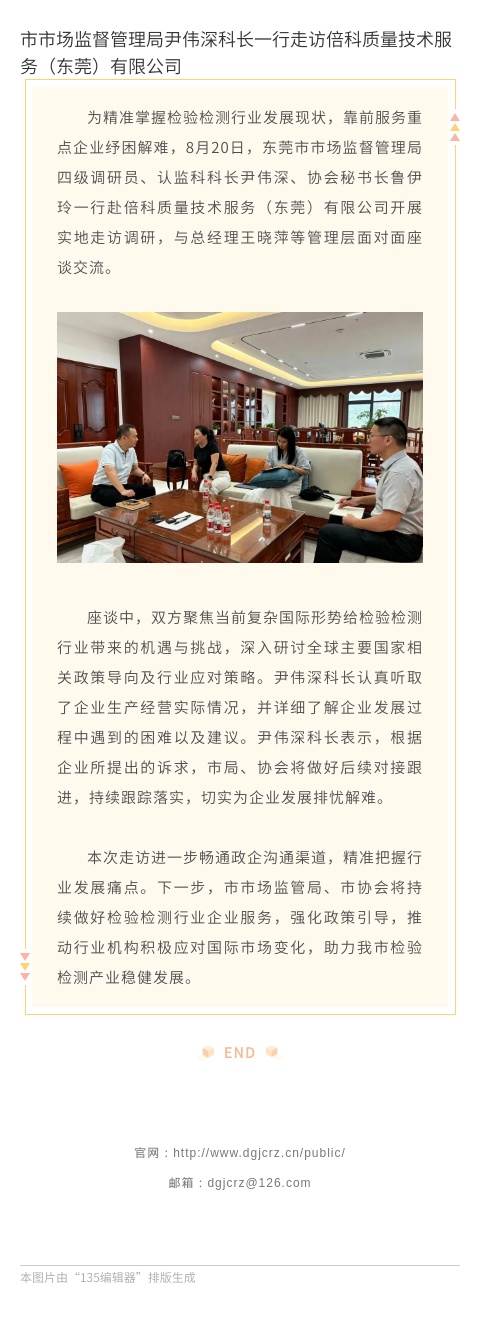 市市场监督管理局尹伟深科长一行走访倍科质量技术服务（东莞）有限公司

为精准掌握检验检测行业发展现状，靠前服务重点企业纾困解难，8月20日，东莞市市场监督管理局四级调研员、认监科科长尹伟深、协会秘书长鲁伊玲一行赴倍科质量技术服务（东莞）有限公司开展实地走访调研，与总经理王晓萍等管理层面对面座谈交流。

座谈中，双方聚焦当前复杂国际形势给检验检测行业带来的机遇与挑战，深入研讨全球主要国家相关政策导向及行业应对策略。尹伟深科长认真听取了企业生产经营实际情况，并详细了解企业发展过程中遇到的困难以及建议。尹伟深科长表示，根据企业所提出的诉求，市局、协会将做好后续对接跟进，持续跟踪落实，切实为企业发展排忧解难。

本次走访进一步畅通政企沟通渠道，精准把握行业发展痛点。下一步，市市场监管局、市协会将持续做好检验检测行业企业服务，强化政策引导，推动行业机构积极应对国际市场变化，助力我市检验检测产业稳健发展。

END

官网：http://www.dgjcrz.cn/public/

邮箱：dgjcrz@126.com

本图片由“135编辑器”排版生成